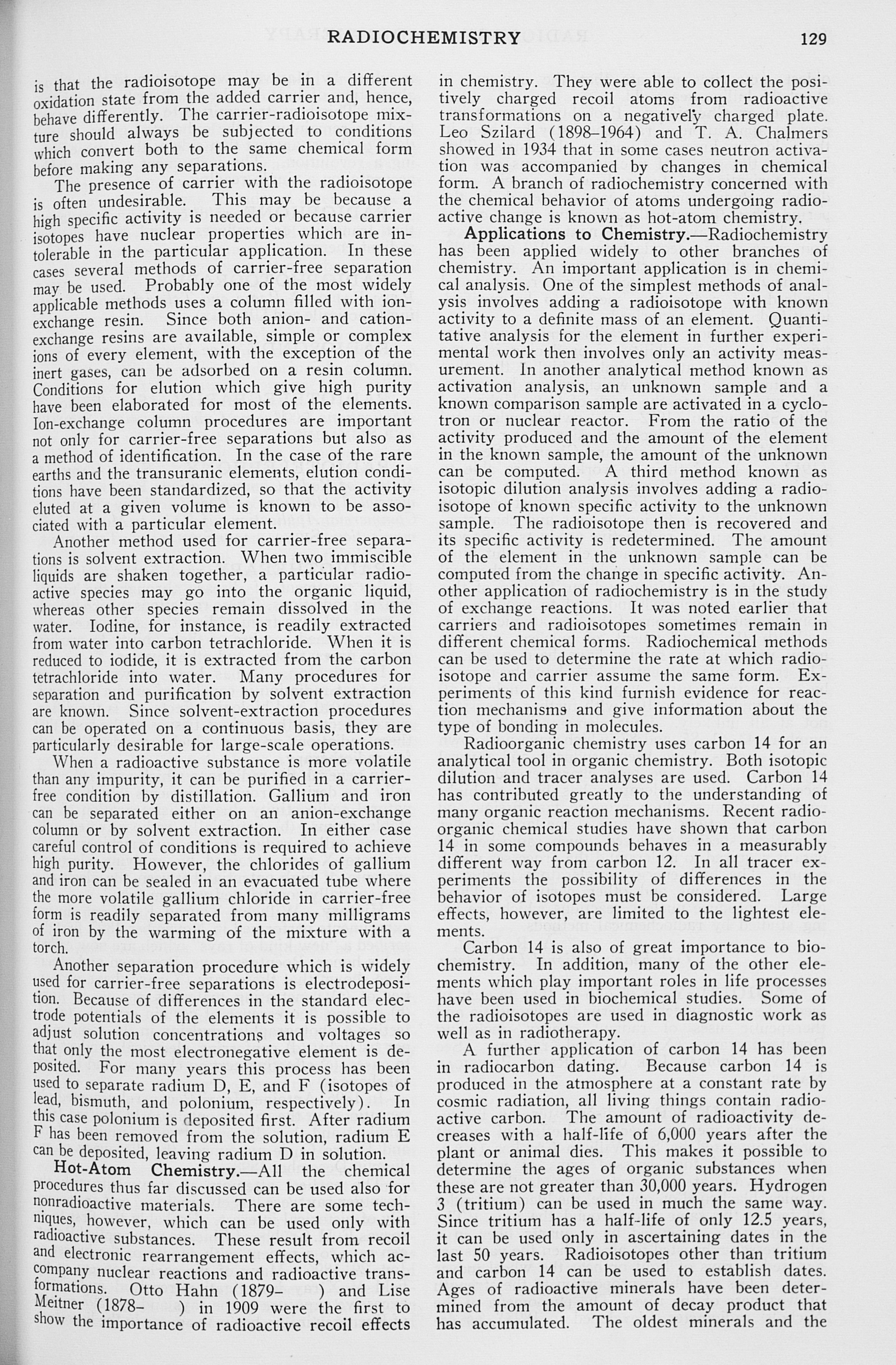 RADIOCHEMISTRY 129

is that the radioisotope may be in a different oxidation state from the added carrier and, hence, behave differently. The carrier-radioisotope mixture should always be subjected to conditions which convert both to the same chemical form before making any separations.

The presence of carrier with the radioisotope is often undesirable. This may be because a high specific activity is needed or because carrier isotopes have nuclear properties which are intolerable in the particular application. In these cases several methods of carrier-free separation may be used. Probably one of the most widely applicable methods uses a column filled with ion-exchange resin. Since both anion- and cation-exchange resins are available, simple or complex ions of every element, with the exception of the inert gases, can be adsorbed on a resin column. Conditions for elution which give high purity have been elaborated for most of the elements. Ion-exchange column procedures are important not only for carrier-free separations but also as a method of identification. In the case of the rare earths and the transuranic elements, elution conditions have been standardized, so that the activity eluted at a given volume is known to be associated with a particular element.

Another method used for carrier-free separations is solvent extraction. When two immiscible liquids are shaken together, a particular radioactive species may go into the organic liquid, whereas other species remain dissolved in the water. Iodine, for instance, is readily extracted from water into carbon tetrachloride. When it is reduced to iodide, it is extracted from the carbon tetrachloride into water. Many procedures for separation and purification by solvent extraction are known. Since solvent-extraction procedures can be operated on a continuous basis, they are particularly desirable for large-scale operations.

When a radioactive substance is more volatile than any impurity, it can be purified in a carrier-free condition by distillation. Gallium and iron can be separated either on an anion-exchange column or by solvent extraction. In either case careful control of conditions is required to achieve high purity. However, the chlorides of gallium and iron can be sealed in an evacuated tube where the more volatile gallium chloride in carrier-free form is readily separated from many milligrams of iron by the warming of the mixture with a torch.

Another separation procedure which is widely used for carrier-free separations is electrodeposition. Because of differences in the standard electrode potentials of the elements it is possible to adjust solution concentrations and voltages so that only the most electronegative element is deposited. For many years this process has been used to separate radium D, E, and F (isotopes of lead, bismuth, and polonium, respectively). In this case polonium is deposited first. After radium F has been removed from the solution, radium E can be deposited, leaving radium D in solution.

Hot-Atom Chemistry.—All the chemical procedures thus far discussed can be used also for nonradioactive materials. There are some techniques, however, which can be used only with radioactive substances. These result from recoil and electronic rearrangement effects, which accompany nuclear reactions and radioactive transformations. Otto Hahn (1879– ) and Lise Meitner (1878– ) in 1909 were the first to show the importance of radioactive recoil effects in chemistry. They were able to collect the positively charged recoil atoms from radioactive transformations on a negatively charged plate. Leo Szilard (1898–1964) and T. A. Chalmers showed in 1934 that in some cases neutron activation was accompanied by changes in chemical form. A branch of radiochemistry concerned with the chemical behavior of atoms undergoing radioactive change is known as hot-atom chemistry.

Applications to Chemistry.—Radiochemistry has been applied widely to other branches of chemistry. An important application is in chemical analysis. One of the simplest methods of analysis involves adding a radioisotope with known activity to a definite mass of an element. Quantitative analysis for the element in further experimental work then involves only an activity measurement. In another analytical method known as activation analysis, an unknown sample and a known comparison sample are activated in a cyclotron or nuclear reactor. From the ratio of the activity produced and the amount of the element in the known sample, the amount of the unknown can be computed. A third method known as isotopic dilution analysis involves adding a radioisotope of known specific activity to the unknown sample. The radioisotope then is recovered and its specific activity is redetermined. The amount of the element in the unknown sample can be computed from the change in specific activity. Another application of radiochemistry is in the study of exchange reactions. It was noted earlier that carriers and radioisotopes sometimes remain in different chemical forms. Radiochemical methods can be used to determine the rate at which radioisotope and carrier assume the same form. Experiments of this kind furnish evidence for reaction mechanisms and give information about the type of bonding in molecules.

Radioorganic chemistry uses carbon 14 for an analytical tool in organic chemistry. Both isotopic dilution and tracer analyses are used. Carbon 14 has contributed greatly to the understanding of many organic reaction mechanisms. Recent radioorganic chemical studies have shown that carbon 14 in some compounds behaves in a measurably different way from carbon 12. In all tracer experiments the possibility of differences in the behavior of isotopes must be considered. Large effects, however, are limited to the lightest elements.

Carbon 14 is also of great importance to biochemistry. In addition, many of the other elements which play important roles in life processes have been used in biochemical studies. Some of the radioisotopes are used in diagnostic work as well as in radiotherapy.

A further application of carbon 14 has been in radiocarbon dating. Because carbon 14 is produced in the atmosphere at a constant rate by cosmic radiation, all living things contain radioactive carbon. The amount of radioactivity decreases with a half-life of 6,000 years after the plant or animal dies. This makes it possible to determine the ages of organic substances when these are not greater than 30,000 years. Hydrogen 3 (tritium) can be used in much the same way. Since tritium has a half-life of only 12.5 years, it can be used only in ascertaining dates in the last 50 years. Radioisotopes other than tritium and carbon 14 can be used to establish dates. Ages of radioactive minerals have been determined from the amount of decay product that has accumulated. The oldest minerals and the